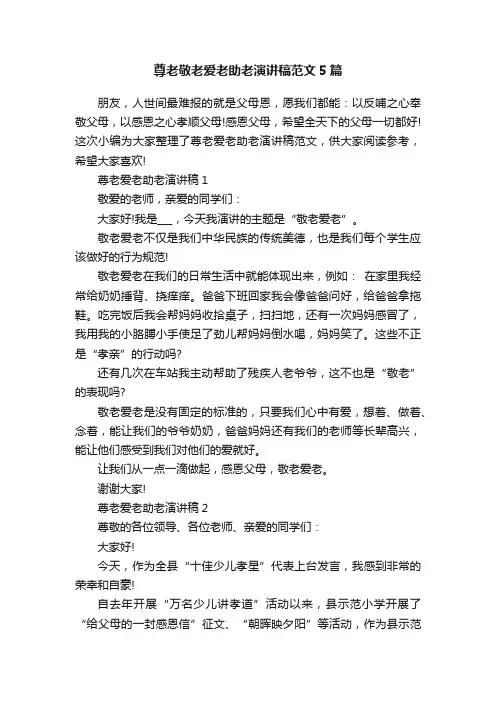 尊老敬老爱老助老演讲稿范文5篇

朋友，人世间最难报的就是父母恩，愿我们都能：以反哺之心奉敬父母，以感恩之心孝顺父母!感恩父母，希望全天下的父母一切都好!这次小编为大家整理了尊老爱老助老演讲稿范文，供大家阅读参考，希望大家喜欢!

尊老爱老助老演讲稿1

敬爱的老师，亲爱的同学们：

大家好!我是___，今天我演讲的主题是“敬老爱老”。

敬老爱老不仅是我们中华民族的传统美德，也是我们每个学生应该做好的行为规范!

敬老爱老在我们的日常生活中就能体现出来，例如： 在家里我经常给奶奶捶背、挠痒痒。爸爸下班回家我会像爸爸问好，给爸爸拿拖鞋。吃完饭后我会帮妈妈收拾桌子，扫扫地，还有一次妈妈感冒了，我用我的小胳膊小手使足了劲儿帮妈妈倒水喝，妈妈笑了。这些不正是“孝亲”的行动吗?

还有几次在车站我主动帮助了残疾人老爷爷，这不也是“敬老”的表现吗?

敬老爱老是没有固定的标准的，只要我们心中有爱，想着、做着、念着，能让我们的爷爷奶奶，爸爸妈妈还有我们的老师等长辈高兴，能让他们感受到我们对他们的爱就好。

让我们从一点一滴做起，感恩父母，敬老爱老。

谢谢大家!

尊老爱老助老演讲稿2

尊敬的各位领导、各位老师、亲爱的同学们：

大家好!

今天，作为全县“十佳少儿孝星”代表上台发言，我感到非常的荣幸和自豪!

自去年开展“万名少儿讲孝道”活动以来，县示范小学开展了“给父母的一封感恩信”征文、“朝晖映夕阳”等活动，作为县示范